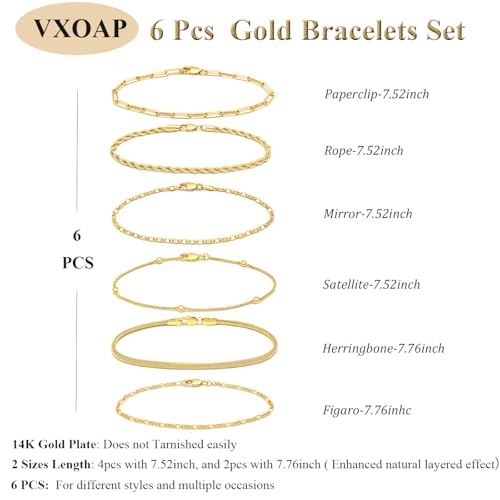 VXOAP 6 Pcs Gold Bracelets Set

6
PCS

Paperclip-7.52inch

Rope-7.52inch

Mirror-7.52inch

Satellite-7.52inch

Herringbone-7.76inch

Figaro-7.76inhc

14K Gold Plate: Does not Tarnished easily

2 Sizes Length: 4pcs with 7.52inch, and 2pcs with 7.76inch ( Enhanced natural layered effect)

6 PCS: For different styles and multiple occasions